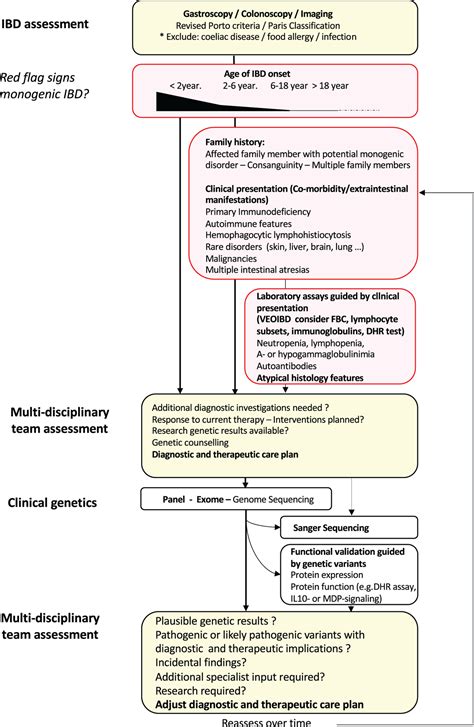 IBD assessment

Gastroscopy / Colonoscopy / Imaging
Revised Porto criteria / Paris Classification
* Exclude: coeliac disease / food allergy / infection

Red flag signs monogenic IBD?

Age of IBD onset
< 2year. 2-6 year. 6-18 year > 18 year

Family history:
Affected family member with potential monogenic disorder – Consanguinity – Multiple family members

Clinical presentation (Co-morbidity/extraintestinal manifestations)
Primary Immunodeficiency
Autoimmune features
Hemophagocytic lymphohistiocytosis
Rare disorders (skin, liver, brain, lung ...)
Malignancies
Multiple intestinal atresias

Laboratory assays guided by clinical presentation
(VEOIBD consider FBC, lymphocyte subsets, immunoglobulins, DHR test)
Neutropenia, lymphopenia,
A- or hypogammaglobulinimia
Autoantibodies
Atypical histology features

Multi-disciplinary team assessment

Additional diagnostic investigations needed ?
Response to current therapy – Interventions planned?
Research genetic results available?
Genetic counselling
Diagnostic and therapeutic care plan

Clinical genetics

Panel - Exome – Genome Sequencing

Sanger Sequencing

Functional validation guided by genetic variants
Protein expression
Protein function (e.g.DHR assay, IL10- or MDP-signaling)

Multi-disciplinary team assessment

Plausible genetic results ?
Pathogenic or likely pathogenic variants with diagnostic and therapeutic implications ?
Incidental findings?
Additional specialist input required?
Research required?
Adjust diagnostic and therapeutic care plan

Reassess over time